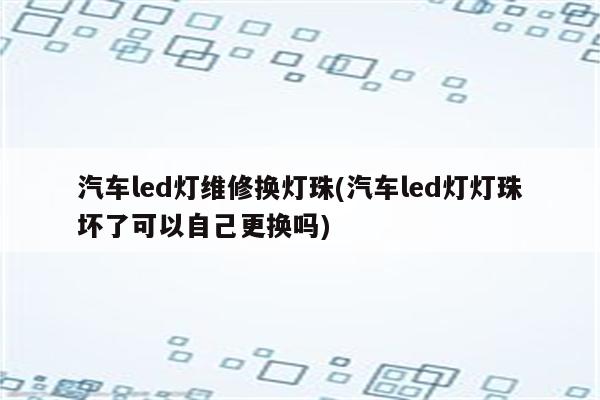 汽车led灯维修换灯珠(汽车led灯灯珠坏了可以自己更换吗)